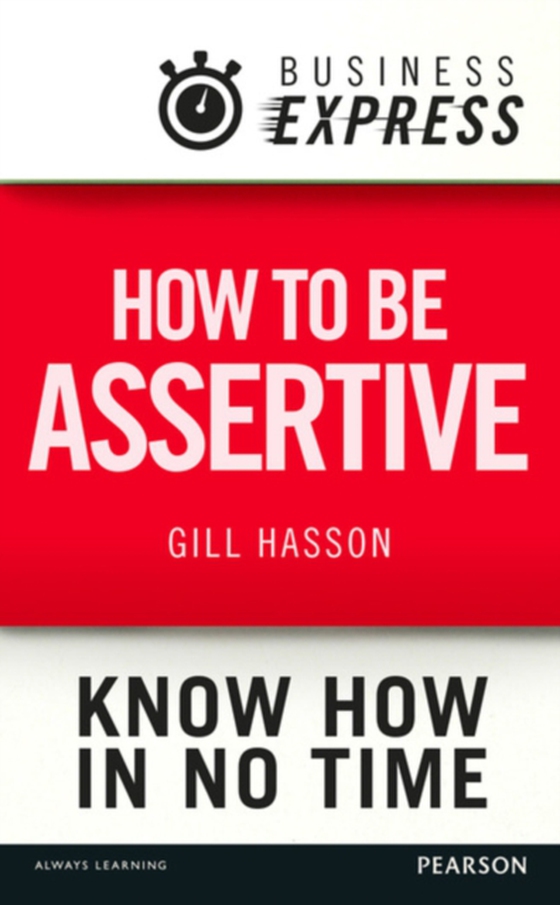 BUSINESS EXPRESS

HOW TO BE ASSERTIVE

GILL HASSON

KNOW HOW IN NO TIME

ALWAYS LEARNING

PEARSON